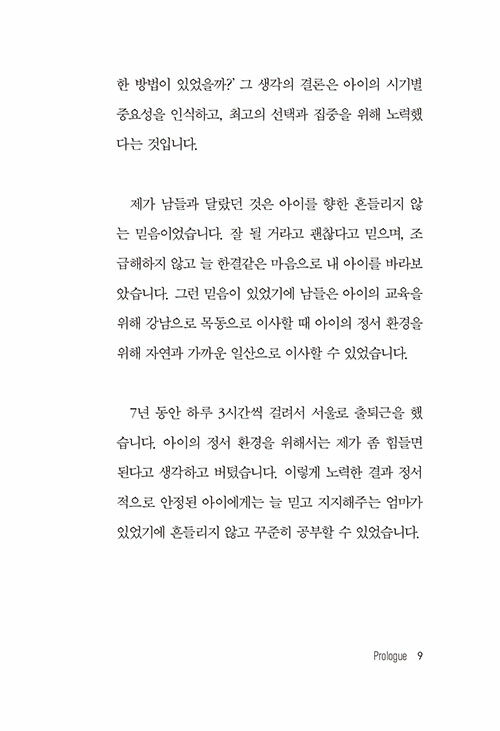 한 방법이 있었을까?' 그 생각의 결론은 아이의 시기별 중요성을 인식하고, 최고의 선택과 집중을 위해 노력했다는 것입니다.

제가 남들과 달랐던 것은 아이를 향한 흔들리지 않는 믿음이었습니다. 잘 될 거라고 괜찮다고 믿으며, 조급해하지 않고 늘 한결같은 마음으로 내 아이를 바라보았습니다. 그런 믿음이 있었기에 남들은 아이의 교육을 위해 강남으로 목동으로 이사할 때 아이의 정서 환경을 위해 자연과 가까운 일산으로 이사할 수 있었습니다.

7년 동안 하루 3시간씩 걸려서 서울로 출퇴근을 했습니다. 아이의 정서 환경을 위해서는 제가 좀 힘들면 된다고 생각하고 버텼습니다. 이렇게 노력한 결과 정서적으로 안정된 아이에게는 늘 믿고 지지해주는 엄마가 있었기에 흔들리지 않고 꾸준히 공부할 수 있었습니다.

Prologue 9